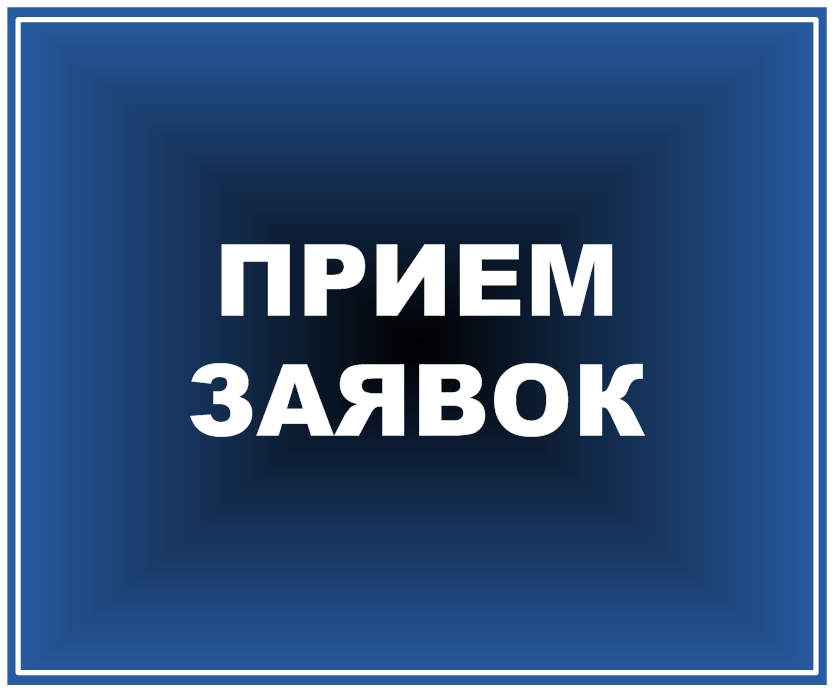 ПРИЕМ
ЗАЯВОК